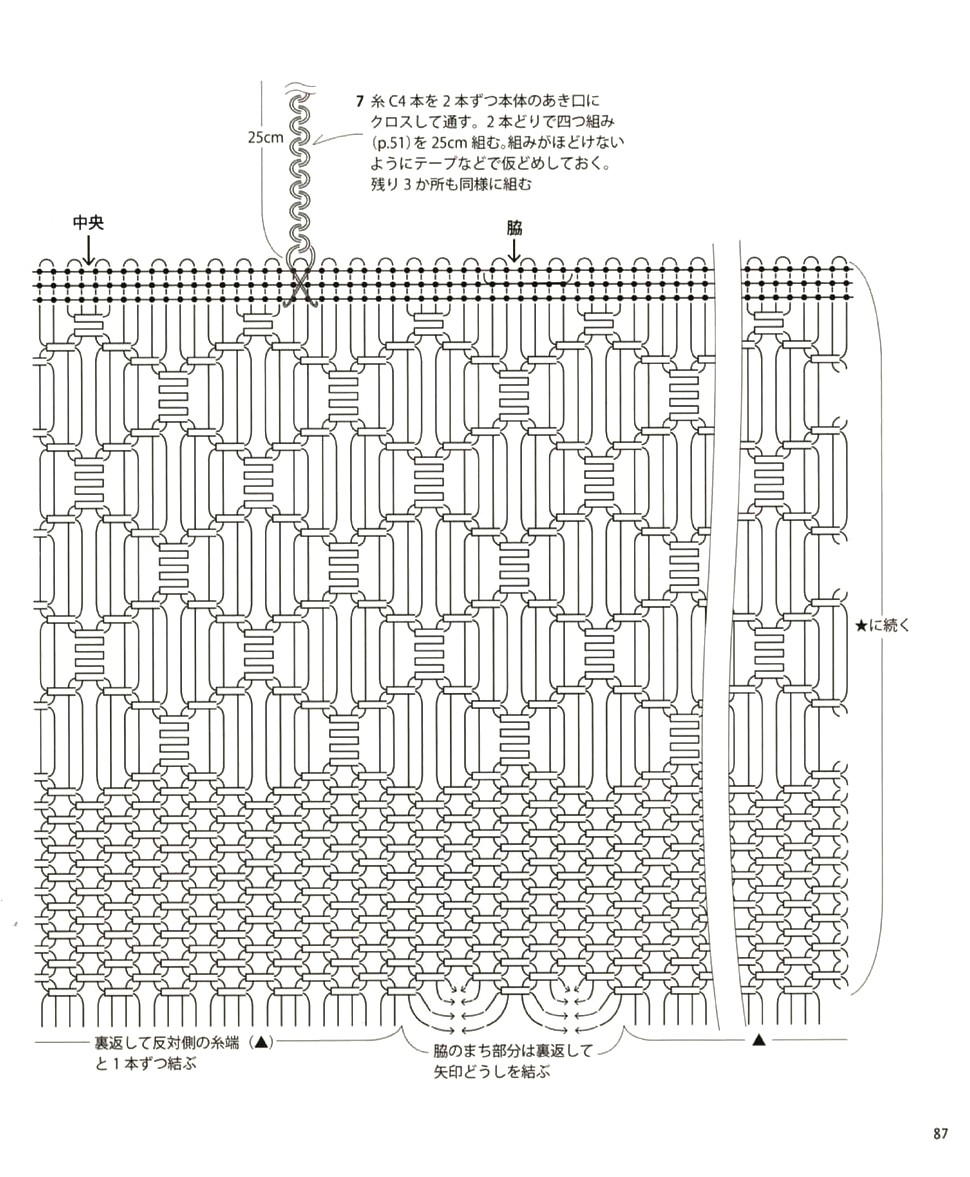 25cm

7 糸C4本を2本ずつ本体のあき口にクロスして通す。2本どりで四つ組み（p.51）を25cm組む。組みがほどけないようにテープなどで仮どめしておく。残り3か所も同様に組む

中央

脇

★に続く

裏返して反対側の糸端（▲）と1本ずつ結ぶ

脇のまち部分は裏返して矢印どうしを結ぶ

▲

87